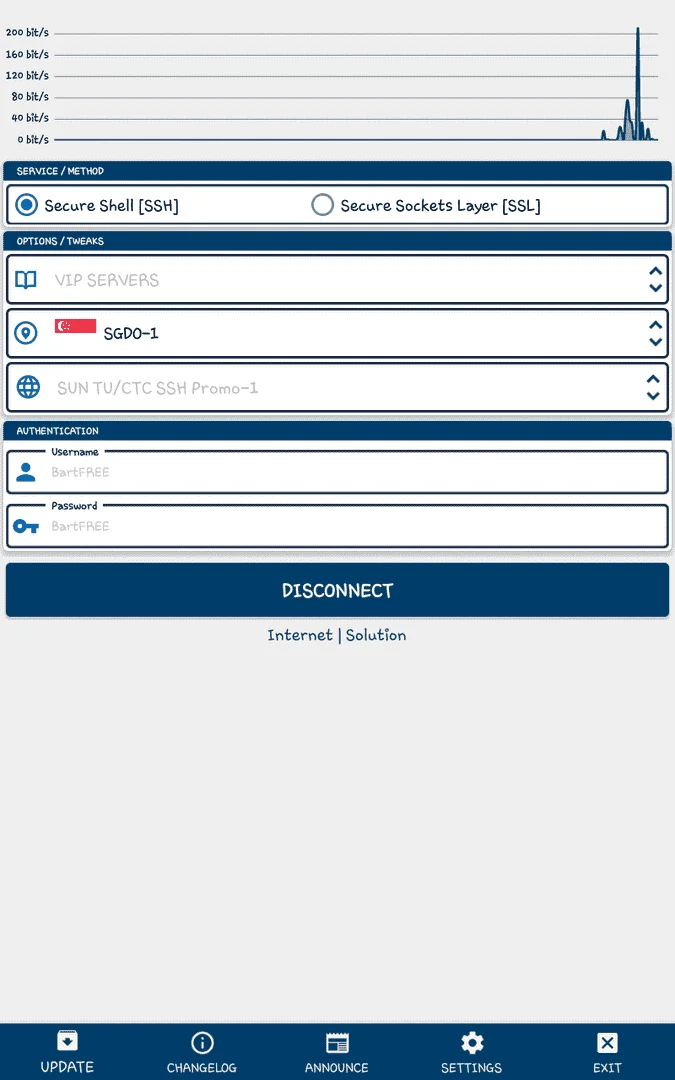 200 bit/s
160 bit/s
120 bit/s
80 bit/s
40 bit/s
0 bit/s

SERVICE / METHOD

Secure Shell [SSH]
Secure Sockets Layer [SSL]

OPTIONS / TWEAKS

VIP SERVERS

SGDO-1

SUN TU/CTC SSH Promo-1

AUTHENTICATION

Username
BartFREE

Password
BartFREE

DISCONNECT

Internet | Solution

UPDATE
CHANGELOG
ANNOUNCE
SETTINGS
EXIT